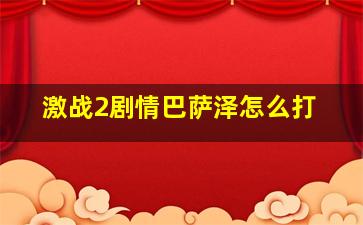 激战2剧情巴萨泽怎么打